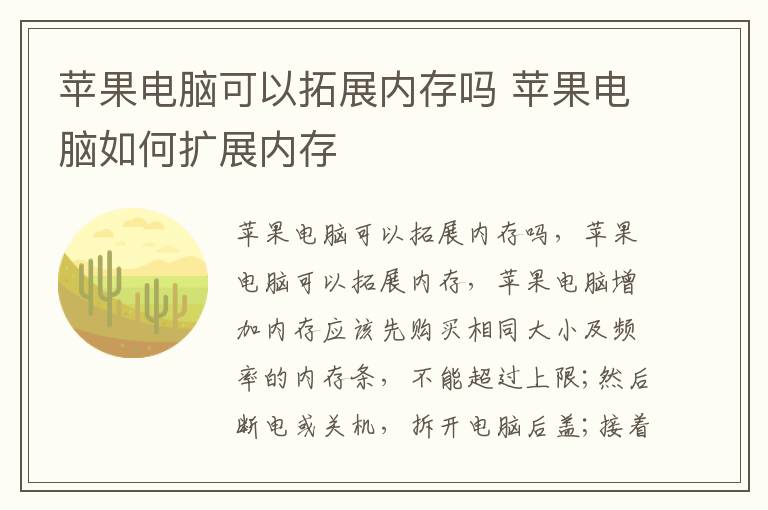 苹果电脑可以拓展内存吗 苹果电脑如何扩展内存

苹果电脑可以拓展内存吗，苹果电脑可以拓展内存，苹果电脑增加内存应该先购买相同大小及频率的内存条，不能超过上限；然后断电或关机，拆开电脑后盖；接着